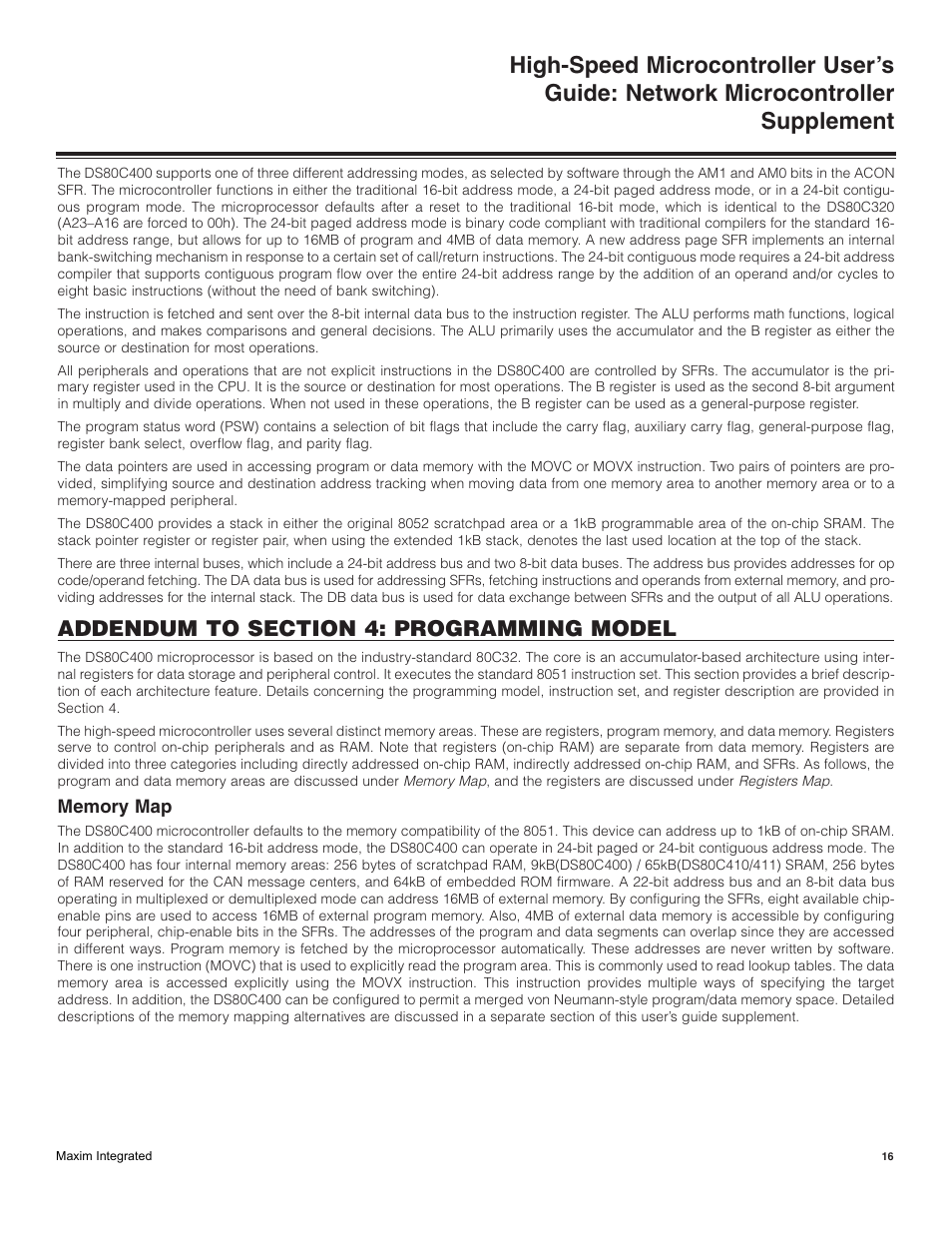 High-Speed Microcontroller User's Guide: Network Microcontroller Supplement

The DS80C400 supports one of three different addressing modes, as selected by software through the AM1 and AM0 bits in the ACON SFR. The microcontroller functions in either the traditional 16-bit address mode, a 24-bit paged address mode, or in a 24-bit contiguous program mode. The microprocessor defaults after a reset to the traditional 16-bit mode, which is identical to the DS80C320 (A23–A16 are forced to 00h). The 24-bit paged address mode is binary code compliant with traditional compilers for the standard 16-bit address range, but allows for up to 16MB of program and 4MB of data memory. A new address page SFR implements an internal bank-switching mechanism in response to a certain set of call/return instructions. The 24-bit contiguous mode requires a 24-bit address compiler that supports contiguous program flow over the entire 24-bit address range by the addition of an operand and/or cycles to eight basic instructions (without the need of bank switching).

The instruction is fetched and sent over the 8-bit internal data bus to the instruction register. The ALU performs math functions, logical operations, and makes comparisons and general decisions. The ALU primarily uses the accumulator and the B register as either the source or destination for most operations.

All peripherals and operations that are not explicit instructions in the DS80C400 are controlled by SFRs. The accumulator is the primary register used in the CPU. It is the source or destination for most operations. The B register is used as the second 8-bit argument in multiply and divide operations. When not used in these operations, the B register can be used as a general-purpose register.

The program status word (PSW) contains a selection of bit flags that include the carry flag, auxiliary carry flag, general-purpose flag, register bank select, overflow flag, and parity flag.

The data pointers are used in accessing program or data memory with the MOVC or MOVX instruction. Two pairs of pointers are provided, simplifying source and destination address tracking when moving data from one memory area to another memory area or to a memory-mapped peripheral.

The DS80C400 provides a stack in either the original 8052 scratchpad area or a 1kB programmable area of the on-chip SRAM. The stack pointer register or register pair, when using the extended 1kB stack, denotes the last used location at the top of the stack.

There are three internal buses, which include a 24-bit address bus and two 8-bit data buses. The address bus provides addresses for op code/operand fetching. The DA data bus is used for addressing SFRs, fetching instructions and operands from external memory, and providing addresses for the internal stack. The DB data bus is used for data exchange between SFRs and the output of all ALU operations.

ADDENDUM TO SECTION 4: PROGRAMMING MODEL

The DS80C400 microprocessor is based on the industry-standard 80C32. The core is an accumulator-based architecture using internal registers for data storage and peripheral control. It executes the standard 8051 instruction set. This section provides a brief description of each architecture feature. Details concerning the programming model, instruction set, and register description are provided in Section 4.

The high-speed microcontroller uses several distinct memory areas. These are registers, program memory, and data memory. Registers serve to control on-chip peripherals and as RAM. Note that registers (on-chip RAM) are separate from data memory. Registers are divided into three categories including directly addressed on-chip RAM, indirectly addressed on-chip RAM, and SFRs. As follows, the program and data memory areas are discussed under Memory Map, and the registers are discussed under Registers Map.

Memory Map

The DS80C400 microcontroller defaults to the memory compatibility of the 8051. This device can address up to 1kB of on-chip SRAM. In addition to the standard 16-bit address mode, the DS80C400 can operate in 24-bit paged or 24-bit contiguous address mode. The DS80C400 has four internal memory areas: 256 bytes of scratchpad RAM, 9kB(DS80C400) / 65kB(DS80C410/411) SRAM, 256 bytes of RAM reserved for the CAN message centers, and 64kB of embedded ROM firmware. A 22-bit address bus and an 8-bit data bus operating in multiplexed or demultiplexed mode can address 16MB of external memory. By configuring the SFRs, eight available chip-enable pins are used to access 16MB of external program memory. Also, 4MB of external data memory is accessible by configuring four peripheral, chip-enable bits in the SFRs. The addresses of the program and data segments can overlap since they are accessed in different ways. Program memory is fetched by the microprocessor automatically. These addresses are never written by software. There is one instruction (MOVC) that is used to explicitly read the program area. This is commonly used to read lookup tables. The data memory area is accessed explicitly using the MOVX instruction. This instruction provides multiple ways of specifying the target address. In addition, the DS80C400 can be configured to permit a merged von Neumann-style program/data memory space. Detailed descriptions of the memory mapping alternatives are discussed in a separate section of this user's guide supplement.

Maxim Integrated

16